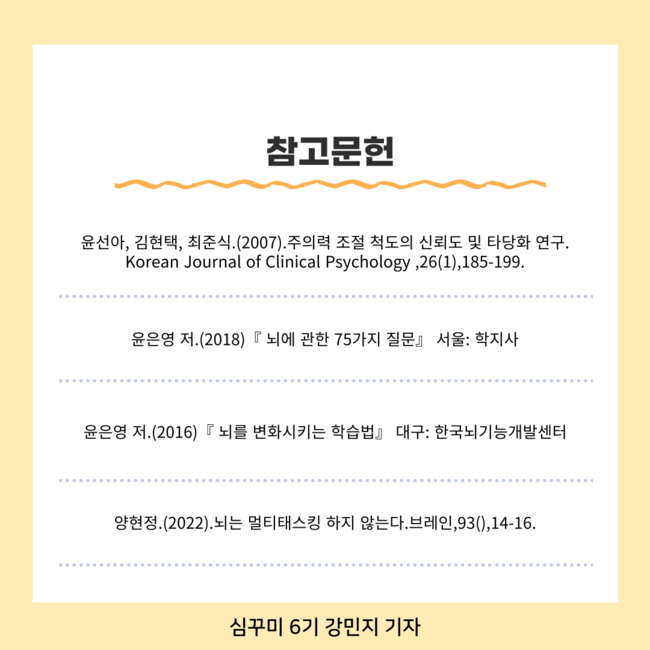 참고문헌

윤선아, 김현택, 최준식.(2007).주의력 조절 척도의 신뢰도 및 타당화 연구. Korean Journal of Clinical Psychology ,26(1),185-199.

윤은영 저.(2018)『 뇌에 관한 75가지 질문』 서울: 학지사

윤은영 저.(2016)『 뇌를 변화시키는 학습법』 대구: 한국뇌기능개발센터

양현정.(2022).뇌는 멀티태스킹 하지 않는다.브레인,93(),14-16.

심꾸미 6기 강민지 기자